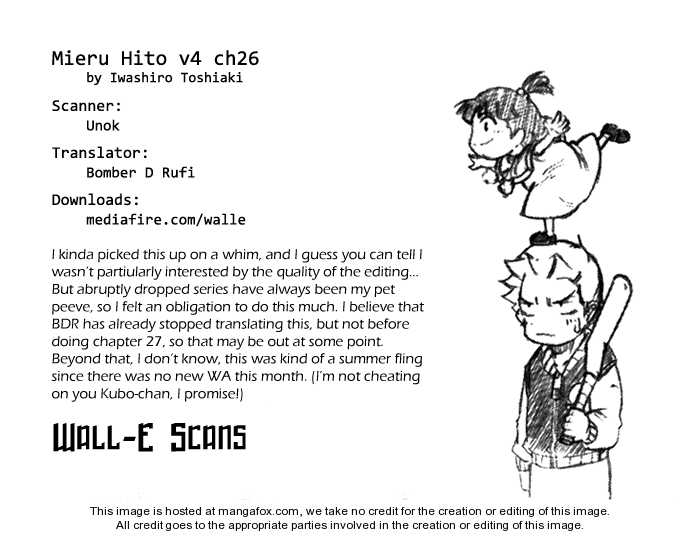 Mieru Hito v4 ch26
by Iwashiro Toshiaki

Scanner:
Unok

Translator:
Bomber D Rufi

Downloads:
mediafire.com/walle

I kinda picked this up on a whim, and I guess you can tell I wasn't partiularly interested by the quality of the editing... But abruptly dropped series have always been my pet peeve, so I felt an obligation to do this much. I believe that BDR has already stopped translating this, but not before doing chapter 27, so that may be out at some point. Beyond that, I don't know, this was kind of a summer fling since there was no new WA this month. (I'm not cheating on you Kubo-chan, I promise!)

WALL-E SCANS

This image is hosted at mangafox.com, we take no credit for the creation or editing of this image.
All credit goes to the appropriate parties involved in the creation or editing of this image.